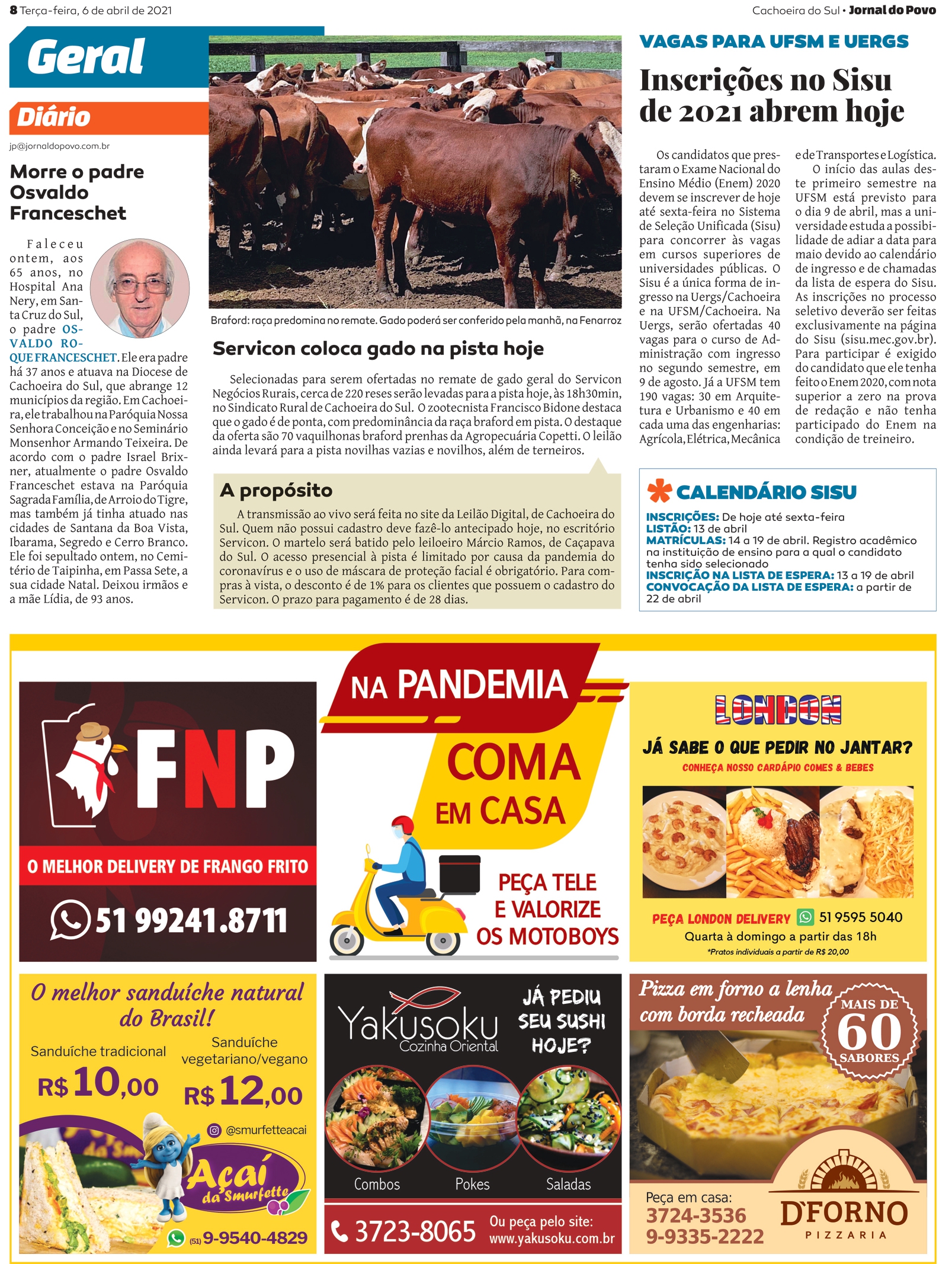 8 Terça-feira, 6 de abril de 2021

Cachoeira do Sul • Jornal do Povo

Geral

Diário

jp@jornaldopovo.com.br

Morre o padre Osvaldo Franceschet

Faleceu ontem, aos 65 anos, no Hospital Ana Nery, em Santa Cruz do Sul, o padre OSVALDO ROQUE FRANCESCHET. Ele era padre há 37 anos e atuava na Diocese de Cachoeira do Sul, que abrange 12 municípios da região. Em Cachoeira, ele trabalhou na Paróquia Nossa Senhora Conceição e no Seminário Monsenhor Armando Teixeira. De acordo com o padre Israel Brixner, atualmente o padre Osvaldo Franceschet estava na Paróquia Sagrada Família, de Arroio do Tigre, mas também já tinha atuado nas cidades de Santana da Boa Vista, Ibarama, Segredo e Cerro Branco. Ele foi sepultado ontem, no Cemitério de Taipinha, em Passa Sete, a sua cidade Natal. Deixou irmãos e a mãe Lídia, de 93 anos.

Braford: raça predomina no remate. Gado poderá ser conferido pela manhã, na Fenarroz

Servicon coloca gado na pista hoje

Selecionadas para serem ofertadas no remate de gado geral do Servicon Negócios Rurais, cerca de 220 reses serão levadas para a pista hoje, às 18h30min, no Sindicato Rural de Cachoeira do Sul. O zootecnista Francisco Bidone destaca que o gado é de ponta, com predominância da raça braford em pista. O destaque da oferta são 70 vaquilhonas braford prenhas da Agropecuária Copetti. O leilão ainda levará para a pista novilhas vazias e novilhos, além de terneiros.

A propósito

A transmissão ao vivo será feita no site da Leilão Digital, de Cachoeira do Sul. Quem não possui cadastro deve fazê-lo antecipado hoje, no escritório Servicon. O martelo será batido pelo leiloeiro Márcio Ramos, de Caçapava do Sul. O acesso presencial à pista é limitado por causa da pandemia do coronavírus e o uso de máscara de proteção facial é obrigatório. Para compras à vista, o desconto é de 1% para os clientes que possuem o cadastro do Servicon. O prazo para pagamento é de 28 dias.

VAGAS PARA UFSM E UERGS

Inscrições no Sisu de 2021 abrem hoje

Os candidatos que prestaram o Exame Nacional do Ensino Médio (Enem) 2020 devem se inscrever de hoje até sexta-feira no Sistema de Seleção Unificada (Sisu) para concorrer às vagas em cursos superiores de universidades públicas. O Sisu é a única forma de ingresso na Uergs/Cachoeira e na UFSM/Cachoeira. Na Uergs, serão ofertadas 40 vagas para o curso de Administração com ingresso no segundo semestre, em 9 de agosto. Já a UFSM tem 190 vagas: 30 em Arquitetura e Urbanismo e 40 em cada uma das engenharias: Agrícola, Elétrica, Mecânica e de Transportes e Logística.

O início das aulas deste primeiro semestre na UFSM está previsto para o dia 9 de abril, mas a universidade estuda a possibilidade de adiar a data para maio devido ao calendário de ingresso e de chamadas da lista de espera do Sisu. As inscrições no processo seletivo deverão ser feitas exclusivamente na página do Sisu (sisu.mec.gov.br). Para participar é exigido do candidato que ele tenha feito o Enem 2020, com nota superior a zero na prova de redação e não tenha participado do Enem na condição de treineiro.

CALENDÁRIO SISU
INSCRIÇÕES: De hoje até sexta-feira
LISTÃO: 13 de abril
MATRÍCULAS: 14 a 19 de abril. Registro acadêmico na instituição de ensino para a qual o candidato tenha sido selecionado
INSCRIÇÃO NA LISTA DE ESPERA: 13 a 19 de abril
CONVOCAÇÃO DA LISTA DE ESPERA: a partir de 22 de abril

FNP
O MELHOR DELIVERY DE FRANGO FRITO
51 99241.8711

NA PANDEMIA
COMA EM CASA
PEÇA TELE E VALORIZE OS MOTOBOYS

LONDON
JÁ SABE O QUE PEDIR NO JANTAR?
CONHEÇA NOSSO CARDÁPIO COMES & BEBES
PEÇA LONDON DELIVERY 51 9595 5040
Quarta à domingo a partir das 18h
*Pratos individuais a partir de R$ 20,00

O melhor sanduíche natural do Brasil!
Sanduíche tradicional R$ 10,00
Sanduíche vegetariano/vegano R$ 12,00
@smurfetteacai
Açaí da Smurfette
(51) 9-9540-4829

Yakusoku Cozinha Oriental
JÁ PEDIU SEU SUSHI HOJE?
Combos Pokes Saladas
3723-8065
Ou peça pelo site: www.yakusoku.com.br

Pizza em forno a lenha com borda recheada
MAIS DE 60 SABORES
Peça em casa:
3724-3536
9-9335-2222
D'FORNO PIZZARIA